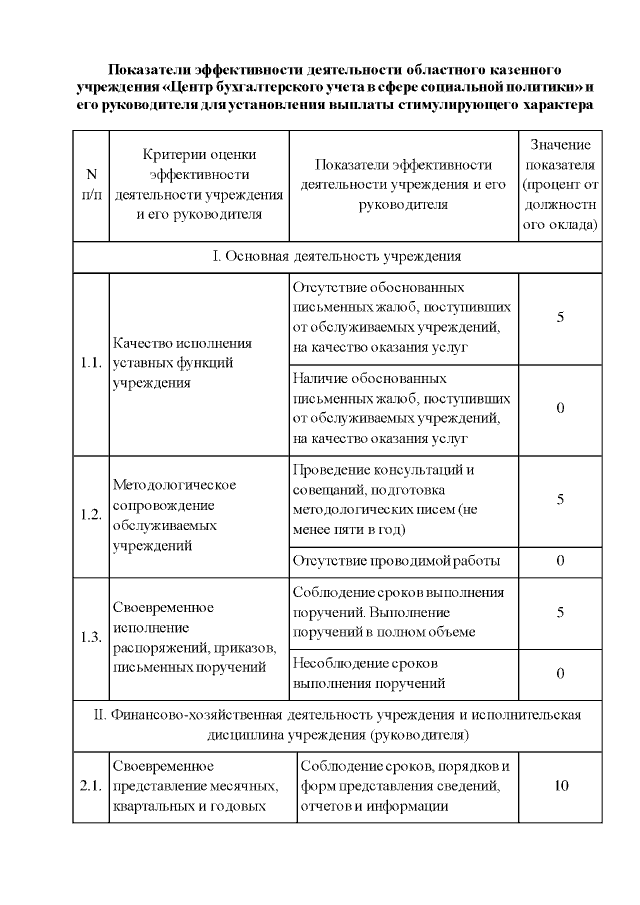 Показатели эффективности деятельности областного казенного учреждения «Центр бухгалтерского учета в сфере социальной политики» и его руководителя для установления выплаты стимулирующего характера

| N п/п | Критерии оценки эффективности деятельности учреждения и его руководителя | Показатели эффективности деятельности учреждения и его руководителя | Значение показателя (процент от должностного оклада) |
|---|---|---|---|
| I. Основная деятельность учреждения | | | |
| 1.1. | Качество исполнения уставных функций учреждения | Отсутствие обоснованных письменных жалоб, поступивших от обслуживаемых учреждений, на качество оказания услуг | 5 |
| | | Наличие обоснованных письменных жалоб, поступивших от обслуживаемых учреждений, на качество оказания услуг | 0 |
| 1.2. | Методологическое сопровождение обслуживаемых учреждений | Проведение консультаций и совещаний, подготовка методологических писем (не менее пяти в год) | 5 |
| | | Отсутствие проводимой работы | 0 |
| 1.3. | Своевременное исполнение распоряжений, приказов, письменных поручений | Соблюдение сроков выполнения поручений. Выполнение поручений в полном объеме | 5 |
| | | Несоблюдение сроков выполнения поручений | 0 |
| II. Финансово-хозяйственная деятельность учреждения и исполнительская дисциплина учреждения (руководителя) | | | |
| 2.1. | Своевременное представление месячных, квартальных и годовых | Соблюдение сроков, порядков и форм представления сведений, отчетов и информации | 10 |